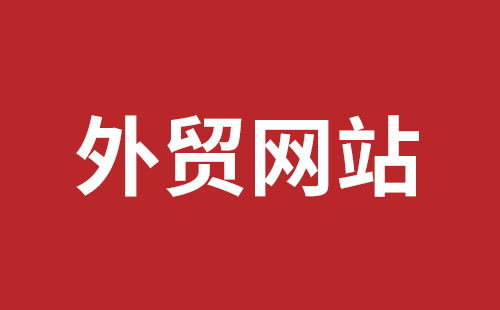 外贸网站